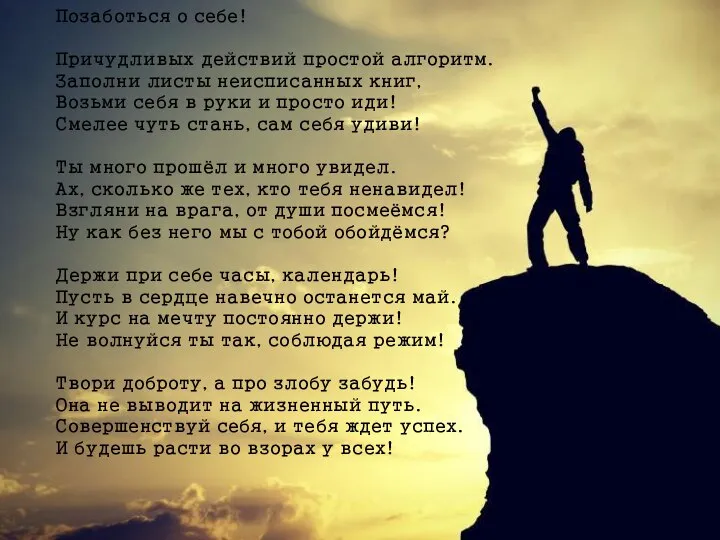 Позаботься о себе!

Причудливых действий простой алгоритм.
Заполни листы неисписанных книг,
Возьми себя в руки и просто иди!
Смелее чуть стань, сам себя удиви!

Ты много прошёл и много увидел.
Ах, сколько же тех, кто тебя ненавидел!
Взгляни на врага, от души посмеёмся!
Ну как без него мы с тобой обойдёмся?

Держи при себе часы, календарь!
Пусть в сердце навечно останется май.
И курс на мечту постоянно держи!
Не волнуйся ты так, соблюдая режим!

Твори доброту, а про злобу забудь!
Она не выводит на жизненный путь.
Совершенствуй себя, и тебя ждет успех.
И будешь расти во взорах у всех!